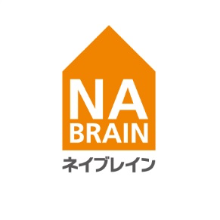 NA
BRAIN
ネイブレイン